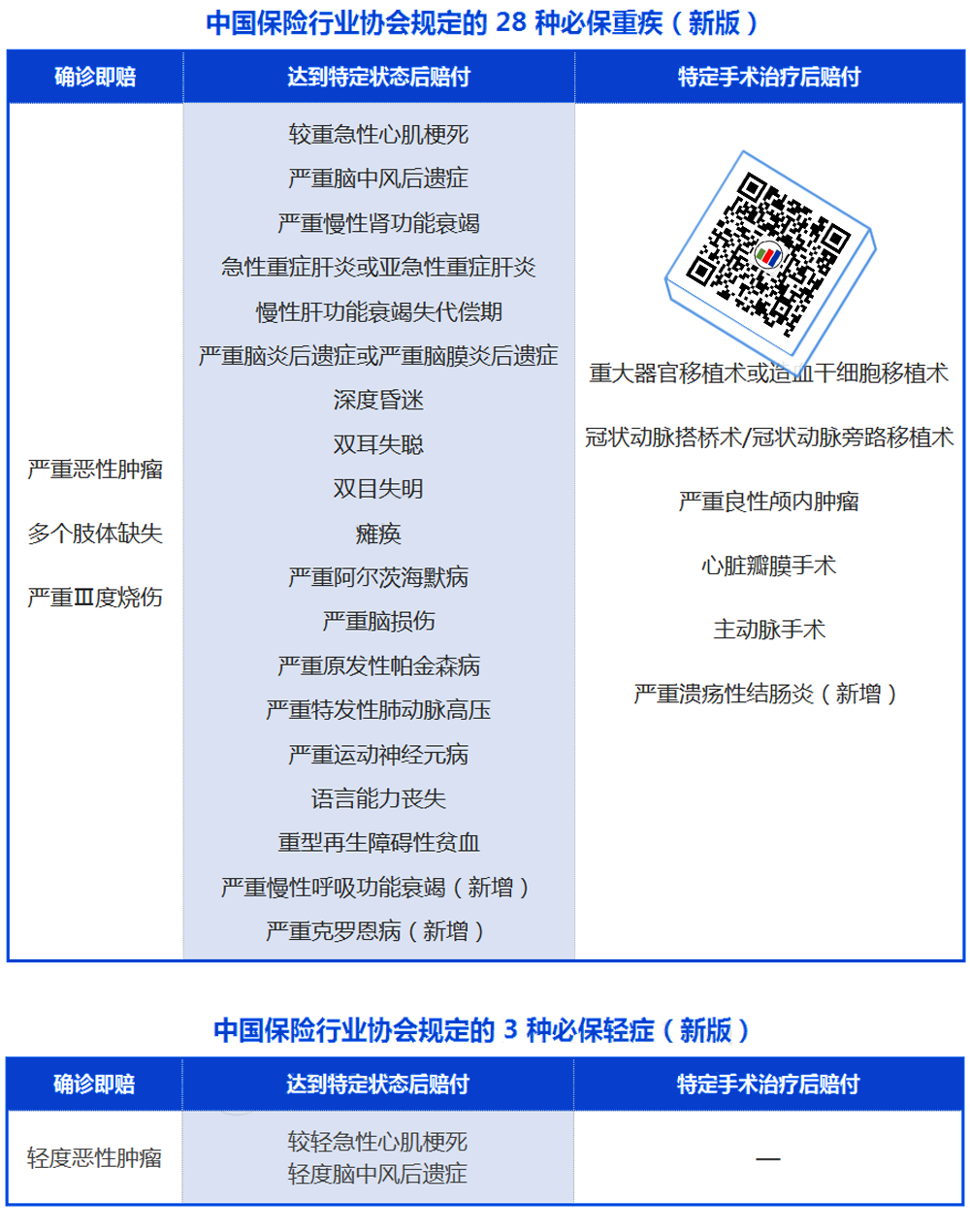 中国保险行业协会规定的 28 种必保重疾（新版）

| 确诊即赔 | 达到特定状态后赔付 | 特定手术治疗后赔付 |
|---|---|---|
| 严重恶性肿瘤<br>多个肢体缺失<br>严重Ⅲ度烧伤 | 较重急性心肌梗死<br>严重脑中风后遗症<br>严重慢性肾功能衰竭<br>急性重症肝炎或亚急性重症肝炎<br>慢性肝功能衰竭失代偿期<br>严重脑炎后遗症或严重脑膜炎后遗症<br>深度昏迷<br>双耳失聪<br>双目失明<br>瘫痪<br>严重阿尔茨海默病<br>严重脑损伤<br>严重原发性帕金森病<br>严重特发性肺动脉高压<br>严重运动神经元病<br>语言能力丧失<br>重型再生障碍性贫血<br>严重慢性呼吸功能衰竭（新增）<br>严重克罗恩病（新增） | 重大器官移植术或造血干细胞移植术<br>冠状动脉搭桥术/冠状动脉旁路移植术<br>严重良性颅内肿瘤<br>心脏瓣膜手术<br>主动脉手术<br>严重溃疡性结肠炎（新增） |

中国保险行业协会规定的 3 种必保轻症（新版）

| 确诊即赔 | 达到特定状态后赔付 | 特定手术治疗后赔付 |
|---|---|---|
| 轻度恶性肿瘤 | 较轻急性心肌梗死<br>轻度脑中风后遗症 | — |